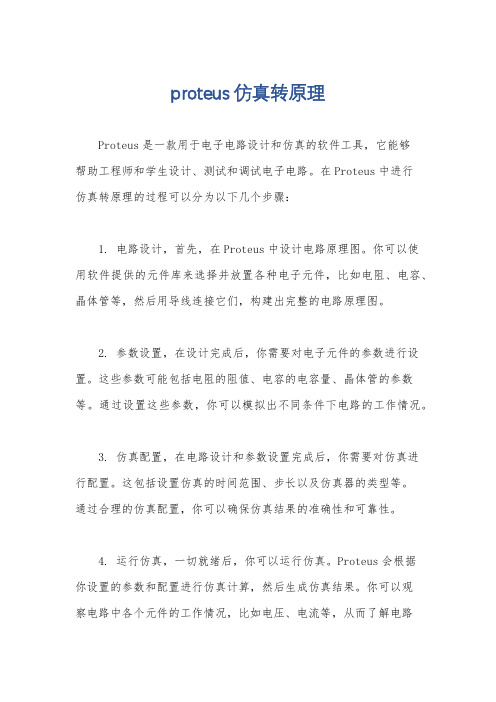 proteus仿真转原理

Proteus是一款用于电子电路设计和仿真的软件工具，它能够帮助工程师和学生设计、测试和调试电子电路。在Proteus中进行仿真转原理的过程可以分为以下几个步骤：

1. 电路设计，首先，在Proteus中设计电路原理图。你可以使用软件提供的元件库来选择并放置各种电子元件，比如电阻、电容、晶体管等，然后用导线连接它们，构建出完整的电路原理图。

2. 参数设置，在设计完成后，你需要对电子元件的参数进行设置。这些参数可能包括电阻的阻值、电容的电容量、晶体管的参数等。通过设置这些参数，你可以模拟出不同条件下电路的工作情况。

3. 仿真配置，在电路设计和参数设置完成后，你需要对仿真进行配置。这包括设置仿真的时间范围、步长以及仿真器的类型等。通过合理的仿真配置，你可以确保仿真结果的准确性和可靠性。

4. 运行仿真，一切就绪后，你可以运行仿真。Proteus会根据你设置的参数和配置进行仿真计算，然后生成仿真结果。你可以观察电路中各个元件的工作情况，比如电压、电流等，从而了解电路